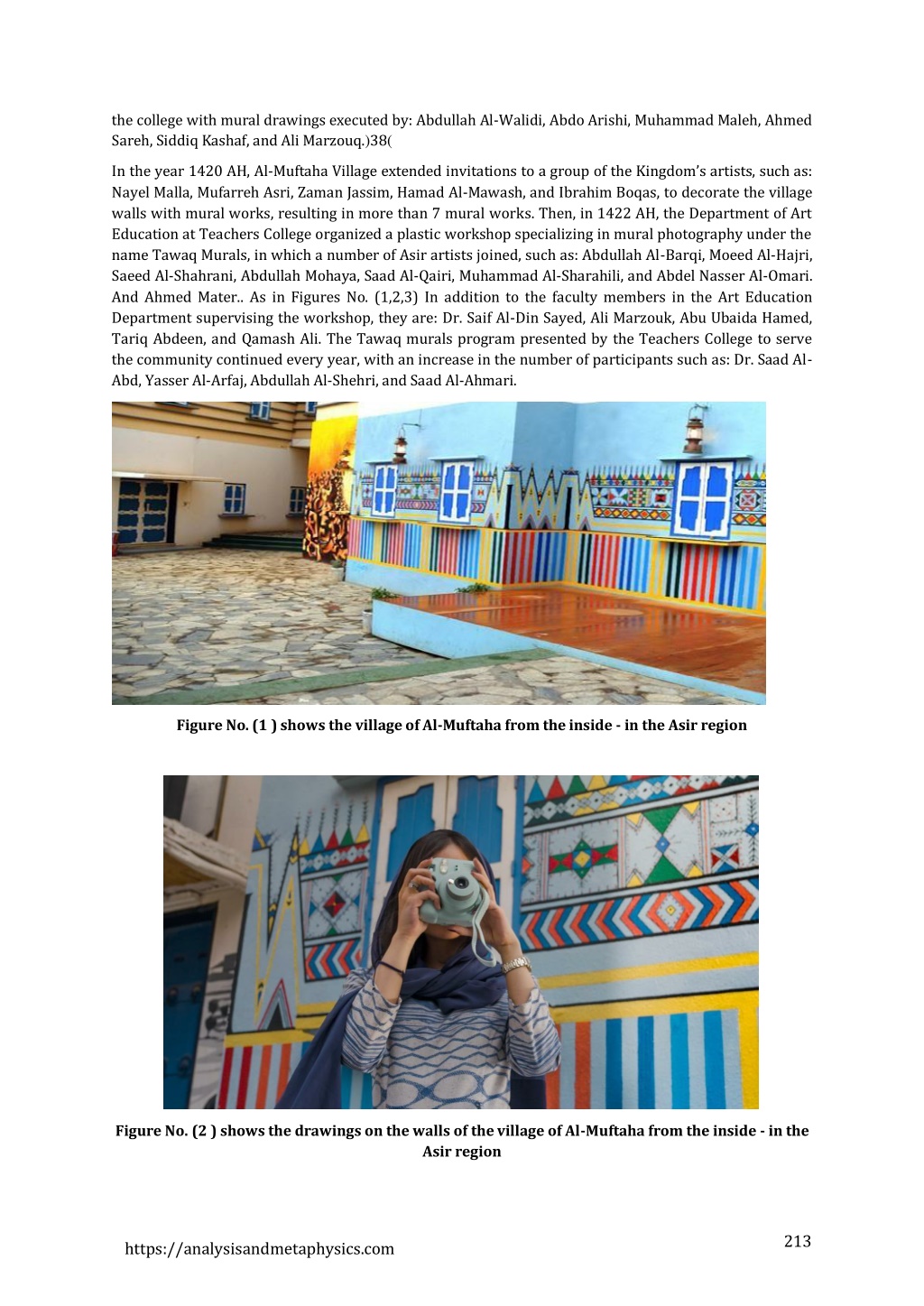 the college with mural drawings executed by: Abdullah Al-Walidi, Abdo Arishi, Muhammad Maleh, Ahmed Sareh, Siddiq Kashaf, and Ali Marzouq.)38(

In the year 1420 AH, Al-Muftaha Village extended invitations to a group of the Kingdom's artists, such as: Nayel Malla, Mufarreh Asri, Zaman Jassim, Hamad Al-Mawash, and Ibrahim Boqas, to decorate the village walls with mural works, resulting in more than 7 mural works. Then, in 1422 AH, the Department of Art Education at Teachers College organized a plastic workshop specializing in mural photography under the name Tawaq Murals, in which a number of Asir artists joined, such as: Abdullah Al-Barqi, Moeed Al-Hajri, Saeed Al-Shahrani, Abdullah Mohaya, Saad Al-Qairi, Muhammad Al-Sharahili, and Abdel Nasser Al-Omari. And Ahmed Mater.. As in Figures No. (1,2,3) In addition to the faculty members in the Art Education Department supervising the workshop, they are: Dr. Saif Al-Din Sayed, Ali Marzouk, Abu Ubaida Hamed, Tariq Abdeen, and Qamash Ali. The Tawaq murals program presented by the Teachers College to serve the community continued every year, with an increase in the number of participants such as: Dr. Saad Al-Abd, Yasser Al-Arfaj, Abdullah Al-Shehri, and Saad Al-Ahmari.

Figure No. (1 ) shows the village of Al-Muftaha from the inside - in the Asir region

Figure No. (2 ) shows the drawings on the walls of the village of Al-Muftaha from the inside - in the Asir region

https://analysisandmetaphysics.com

213